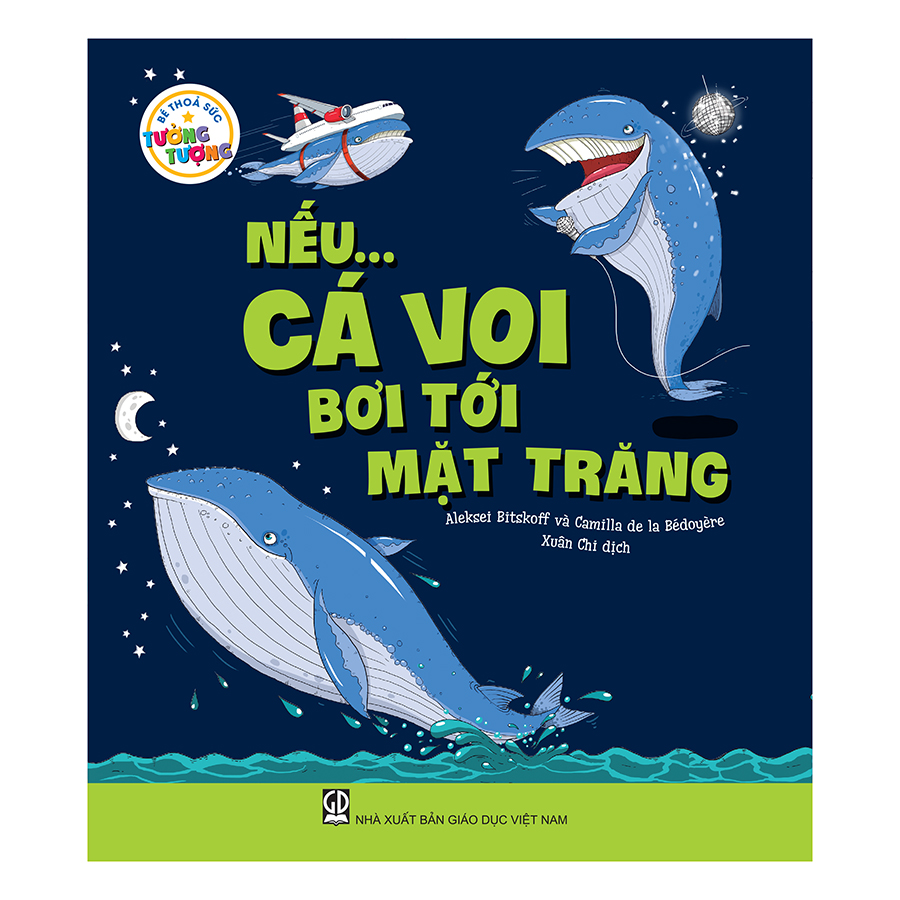 BÉ THOẢ SỨC
TƯỞNG TƯỢNG

NẾU...
CÁ VOI
BƠI TỚI
MẶT TRĂNG

Aleksei Bitskoff và Camilla de la Bédoyère
Xuân Chi dịch

GD
NHÀ XUẤT BẢN GIÁO DỤC VIỆT NAM